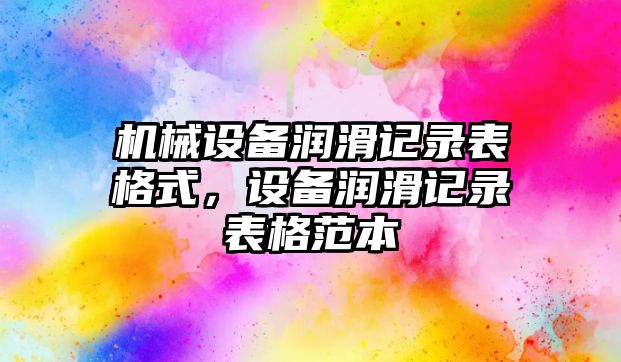 机械设备润滑记录表格式，设备润滑记录表格范本